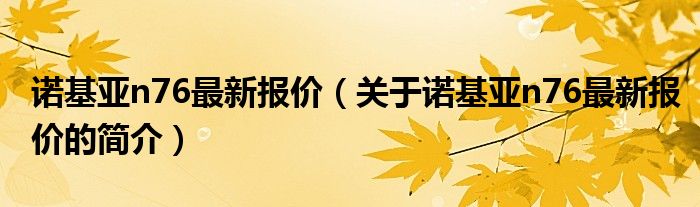 诺基亚n76最新报价（关于诺基亚n76最新报价的简介）